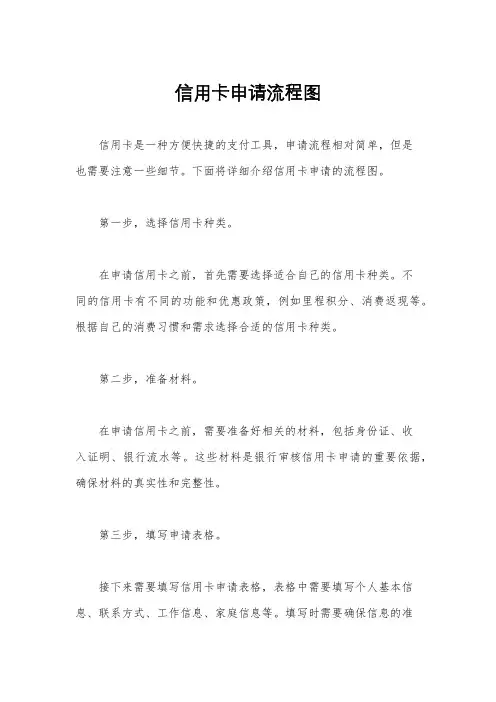 信用卡申请流程图

信用卡是一种方便快捷的支付工具，申请流程相对简单，但是也需要注意一些细节。下面将详细介绍信用卡申请的流程图。

第一步，选择信用卡种类。

在申请信用卡之前，首先需要选择适合自己的信用卡种类。不同的信用卡有不同的功能和优惠政策，例如里程积分、消费返现等。根据自己的消费习惯和需求选择合适的信用卡种类。

第二步，准备材料。

在申请信用卡之前，需要准备好相关的材料，包括身份证、收入证明、银行流水等。这些材料是银行审核信用卡申请的重要依据，确保材料的真实性和完整性。

第三步，填写申请表格。

接下来需要填写信用卡申请表格，表格中需要填写个人基本信息、联系方式、工作信息、家庭信息等。填写时需要确保信息的准